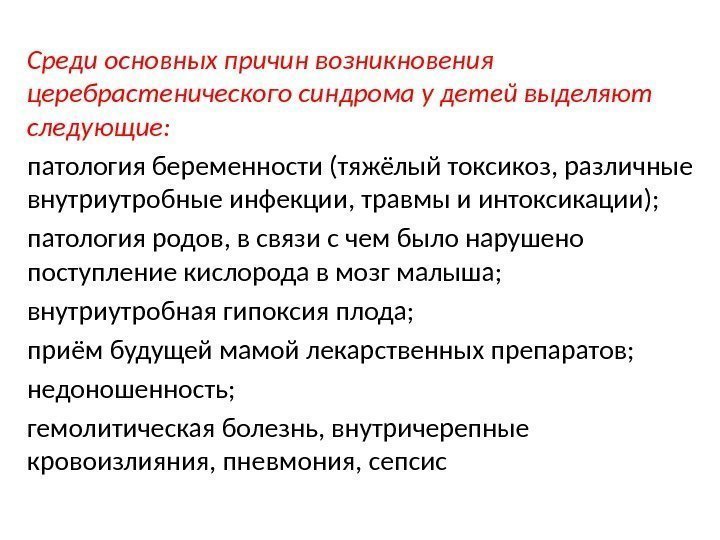 Среди основных причин возникновения церебрастенического синдрома у детей выделяют следующие:

патология беременности (тяжёлый токсикоз, различные внутриутробные инфекции, травмы и интоксикации);

патология родов, в связи с чем было нарушено поступление кислорода в мозг малыша;

внутриутробная гипоксия плода;

приём будущей мамой лекарственных препаратов;

недоношенность;

гемолитическая болезнь, внутричерепные кровоизлияния, пневмония, сепсис